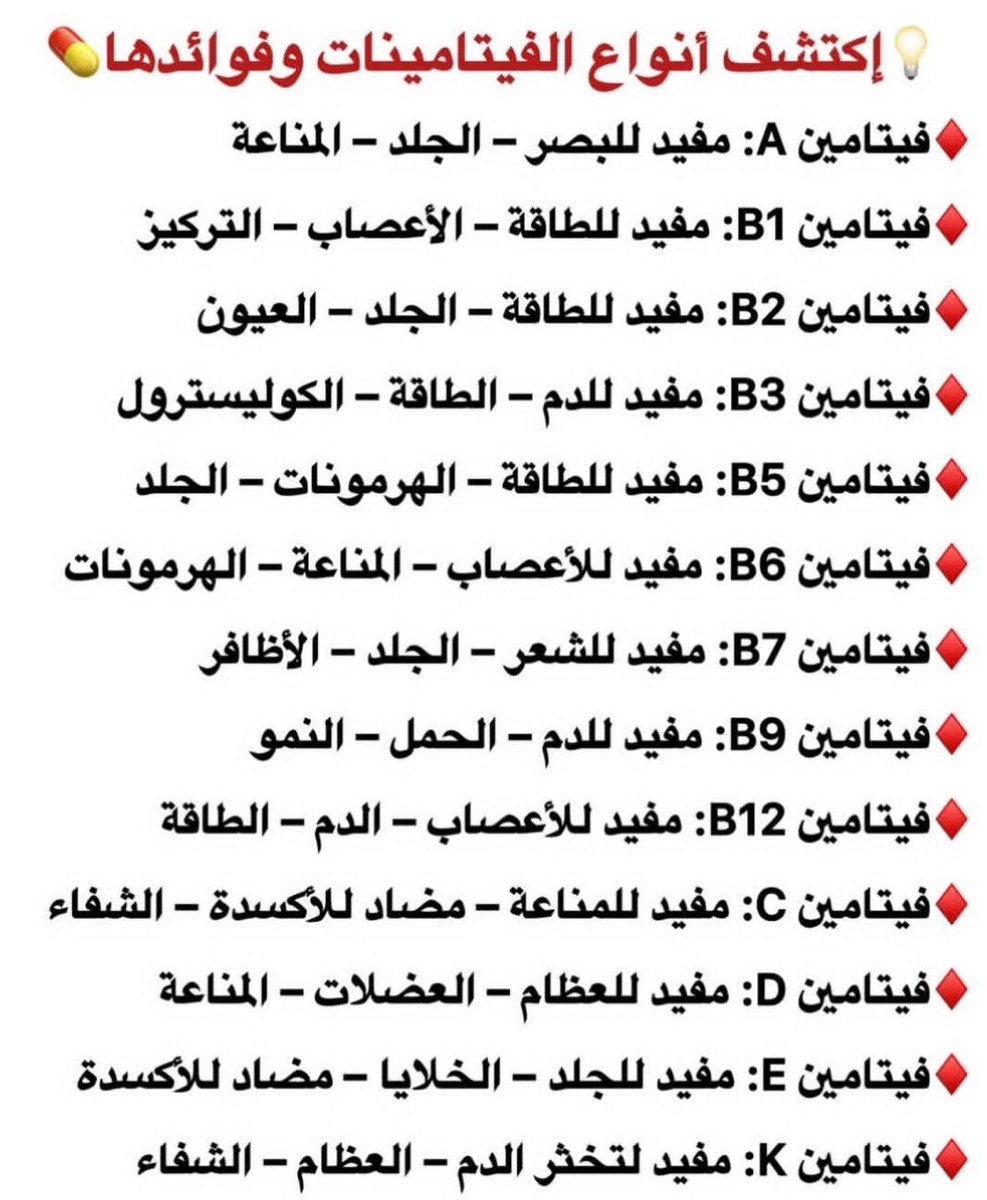 إكتشف أنواع الفيتامينات وفوائدها

فيتامين A: مفيد للبصر – الجلد – المناعة
فيتامين B1: مفيد للطاقة – الأعصاب – التركيز
فيتامين B2: مفيد للطاقة – الجلد – العيون
فيتامين B3: مفيد للدم – الطاقة – الكوليسترول
فيتامين B5: مفيد للطاقة – الهرمونات – الجلد
فيتامين B6: مفيد للأعصاب – المناعة – الهرمونات
فيتامين B7: مفيد للشعر – الجلد – الأظافر
فيتامين B9: مفيد للدم – الحمل – النمو
فيتامين B12: مفيد للأعصاب – الدم – الطاقة
فيتامين C: مفيد للمناعة – مضاد للأكسدة – الشفاء
فيتامين D: مفيد للعظام – العضلات – المناعة
فيتامين E: مفيد للجلد – الخلايا – مضاد للأكسدة
فيتامين K: مفيد لتخثر الدم – العظام – الشفاء